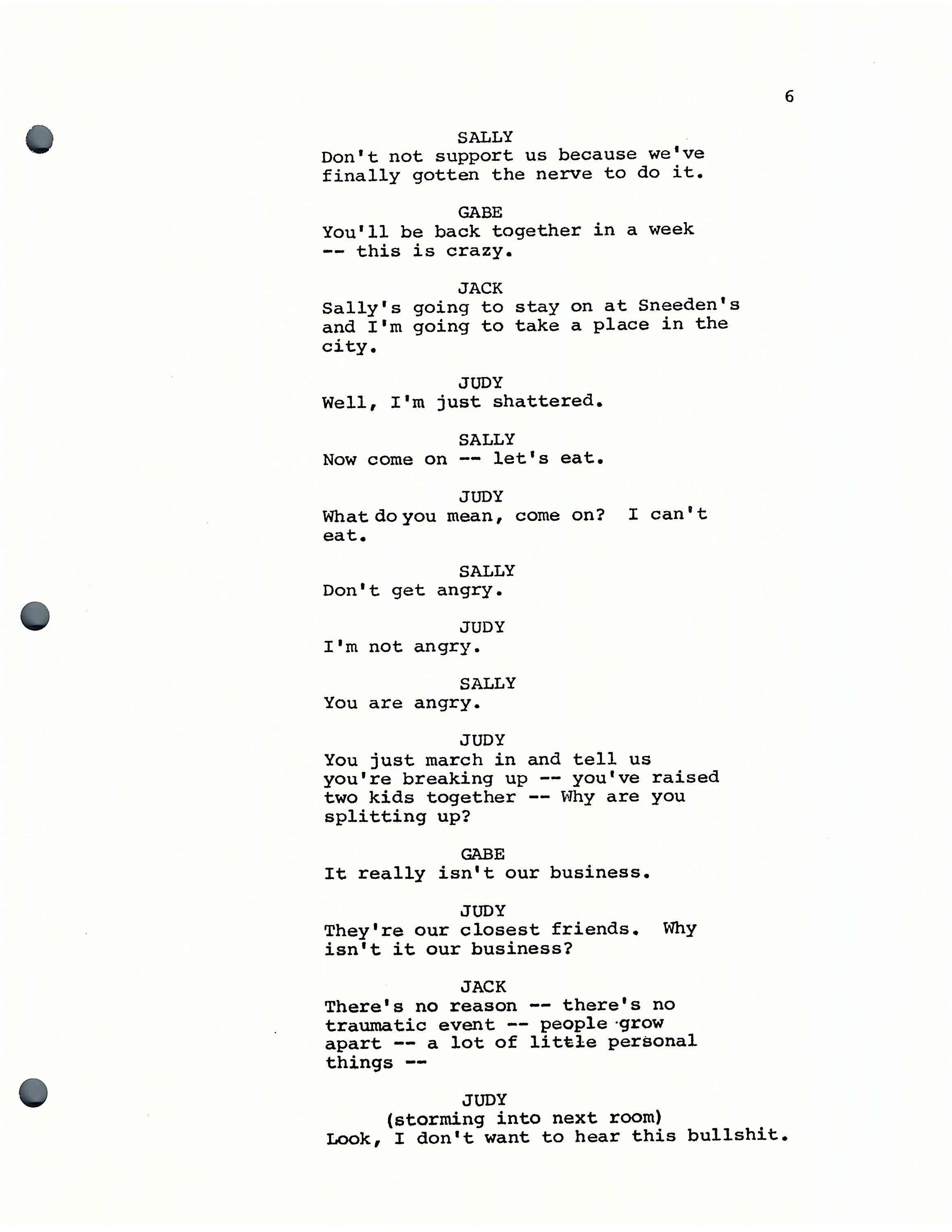 6

SALLY
Don't not support us because we've finally gotten the nerve to do it.

GABE
You'll be back together in a week -- this is crazy.

JACK
Sally's going to stay on at Sneeden's and I'm going to take a place in the city.

JUDY
Well, I'm just shattered.

SALLY
Now come on -- let's eat.

JUDY
What do you mean, come on? I can't eat.

SALLY
Don't get angry.

JUDY
I'm not angry.

SALLY
You are angry.

JUDY
You just march in and tell us you're breaking up -- you've raised two kids together -- Why are you splitting up?

GABE
It really isn't our business.

JUDY
They're our closest friends. Why isn't it our business?

JACK
There's no reason -- there's no traumatic event -- people grow apart -- a lot of little personal things --

JUDY
(storming into next room)
Look, I don't want to hear this bullshit.